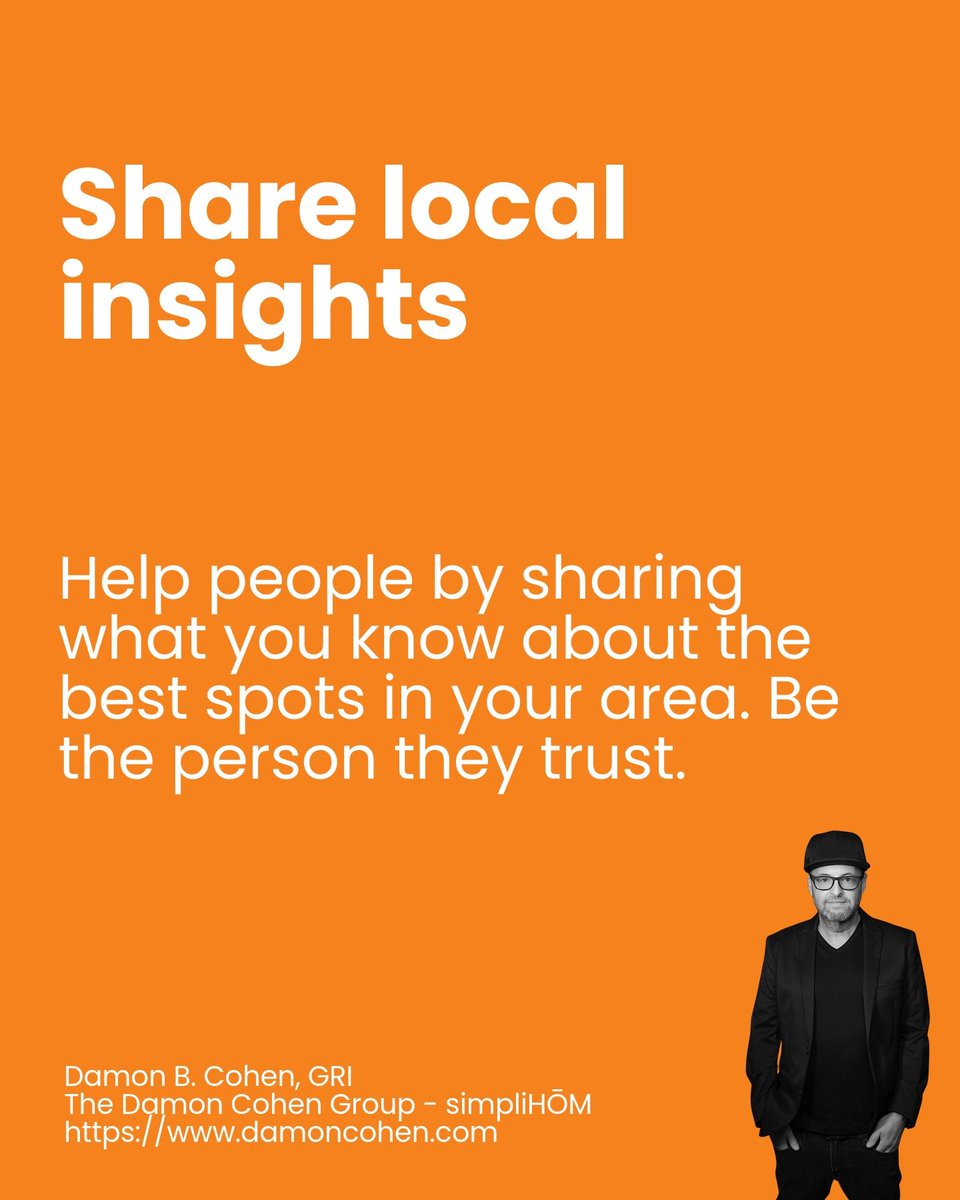 Share local insights

Help people by sharing what you know about the best spots in your area. Be the person they trust.

Damon B. Cohen, GRI
The Damon Cohen Group - simpliHŌM
https://www.damoncohen.com